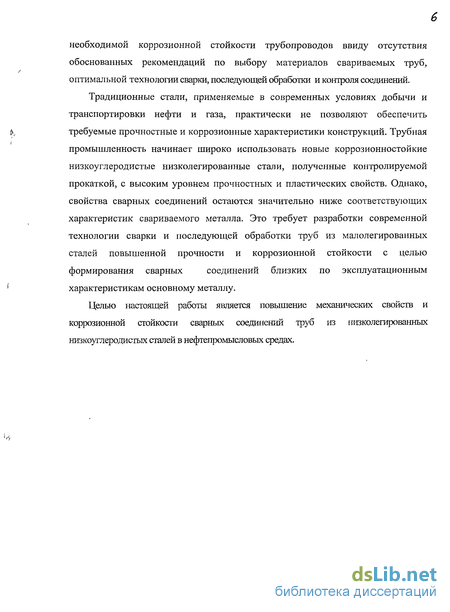 6

необходимой коррозионной стойкости трубопроводов ввиду отсутствия обоснованных рекомендаций по выбору материалов свариваемых труб, оптимальной технологии сварки, последующей обработки и контроля соединений.

Традиционные стали, применяемые в современных условиях добычи и транспортировки нефти и газа, практически не позволяют обеспечить требуемые прочностные и коррозионные характеристики конструкций. Трубная промышленность начинает широко использовать новые коррозионностойкие низкоуглеродистые низколегированные стали, полученные контролируемой прокаткой, с высоким уровнем прочностных и пластических свойств. Однако, свойства сварных соединений остаются значительно ниже соответствующих характеристик свариваемого металла. Это требует разработки современной технологии сварки и последующей обработки труб из малолегированных сталей повышенной прочности и коррозионной стойкости с целью формирования сварных соединений близких по эксплуатационным характеристикам основному металлу.

Целью настоящей работы является повышение механических свойств и коррозионной стойкости сварных соединений труб из низколегированных низкоуглеродистых сталей в нефтепромысловых средах.

dsLib.net
библиотека диссертаций